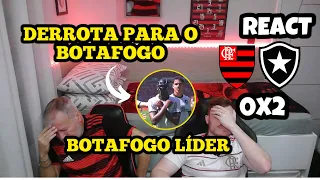 DERROTA PARA O BOTAFOGO

REACT

0X2

BOTAFOGO LÍDER